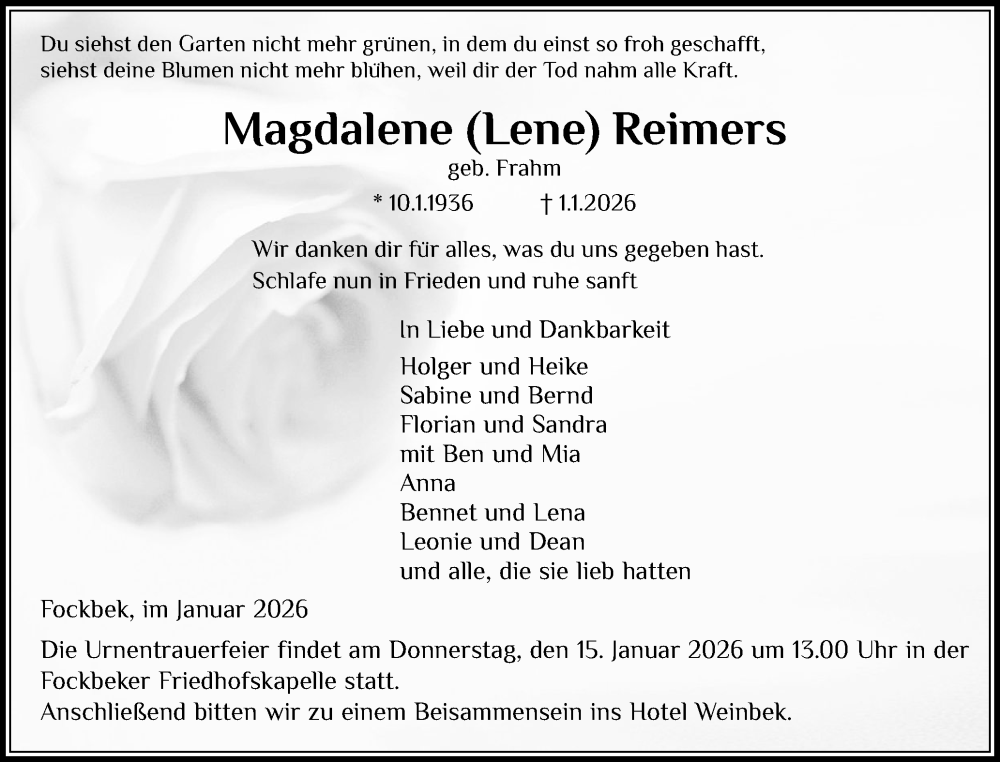 Du siehst den Garten nicht mehr grünen, in dem du einst so froh geschafft, siehst deine Blumen nicht mehr blühen, weil dir der Tod nahm alle Kraft.

Magdalene (Lene) Reimers

geb. Frahm

* 10.1.1936 † 1.1.2026

Wir danken dir für alles, was du uns gegeben hast.
Schlafe nun in Frieden und ruhe sanft

In Liebe und Dankbarkeit

Holger und Heike
Sabine und Bernd
Florian und Sandra
mit Ben und Mia
Anna
Bennet und Lena
Leonie und Dean
und alle, die sie lieb hatten

Fockbek, im Januar 2026

Die Urnentrauerfeier findet am Donnerstag, den 15. Januar 2026 um 13.00 Uhr in der Fockbeker Friedhofskapelle statt.
Anschließend bitten wir zu einem Beisammensein ins Hotel Weinbek.